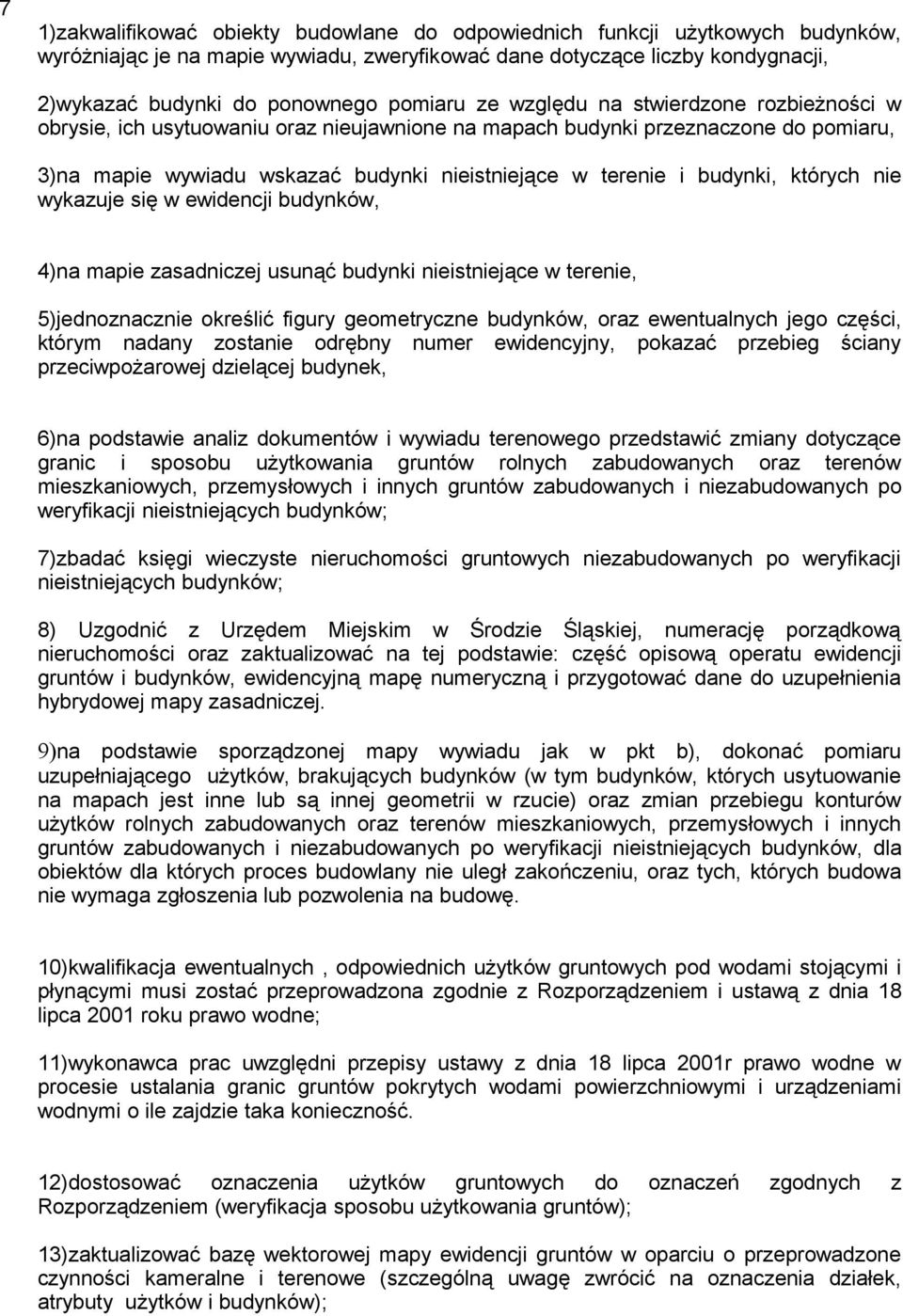 7

1)zakwalifikować obiekty budowlane do odpowiednich funkcji użytkowych budynków, wyróżniając je na mapie wywiadu, zweryfikować dane dotyczące liczby kondygnacji,

2)wykazać budynki do ponownego pomiaru ze względu na stwierdzone rozbieżności w obrysie, ich usytuowaniu oraz nieujawnione na mapach budynki przeznaczone do pomiaru,

3)na mapie wywiadu wskazać budynki nieistniejące w terenie i budynki, których nie wykazuje się w ewidencji budynków,

4)na mapie zasadniczej usunąć budynki nieistniejące w terenie,

5)jednoznacznie określić figury geometryczne budynków, oraz ewentualnych jego części, którym nadany zostanie odrębny numer ewidencyjny, pokazać przebieg ściany przeciwpożarowej dzielącej budynek,

6)na podstawie analiz dokumentów i wywiadu terenowego przedstawić zmiany dotyczące granic i sposobu użytkowania gruntów rolnych zabudowanych oraz terenów mieszkaniowych, przemysłowych i innych gruntów zabudowanych i niezabudowanych po weryfikacji nieistniejących budynków;

7)zbadać księgi wieczyste nieruchomości gruntowych niezabudowanych po weryfikacji nieistniejących budynków;

8) Uzgodnić z Urzędem Miejskim w Środzie Śląskiej, numerację porządkową nieruchomości oraz zaktualizować na tej podstawie: część opisową operatu ewidencji gruntów i budynków, ewidencyjną mapę numeryczną i przygotować dane do uzupełnienia hybrydowej mapy zasadniczej.

9)na podstawie sporządzonej mapy wywiadu jak w pkt b), dokonać pomiaru uzupełniającego użytków, brakujących budynków (w tym budynków, których usytuowanie na mapach jest inne lub są innej geometrii w rzucie) oraz zmian przebiegu konturów użytków rolnych zabudowanych oraz terenów mieszkaniowych, przemysłowych i innych gruntów zabudowanych i niezabudowanych po weryfikacji nieistniejących budynków, dla obiektów dla których proces budowlany nie uległ zakończeniu, oraz tych, których budowa nie wymaga zgłoszenia lub pozwolenia na budowę.

10)kwalifikacja ewentualnych , odpowiednich użytków gruntowych pod wodami stojącymi i płynącymi musi zostać przeprowadzona zgodnie z Rozporządzeniem i ustawą z dnia 18 lipca 2001 roku prawo wodne;

11)wykonawca prac uwzględni przepisy ustawy z dnia 18 lipca 2001r prawo wodne w procesie ustalania granic gruntów pokrytych wodami powierzchniowymi i urządzeniami wodnymi o ile zajdzie taka konieczność.

12)dostosować oznaczenia użytków gruntowych do oznaczeń zgodnych z Rozporządzeniem (weryfikacja sposobu użytkowania gruntów);

13)zaktualizować bazę wektorowej mapy ewidencji gruntów w oparciu o przeprowadzone czynności kameralne i terenowe (szczególną uwagę zwrócić na oznaczenia działek, atrybuty użytków i budynków);